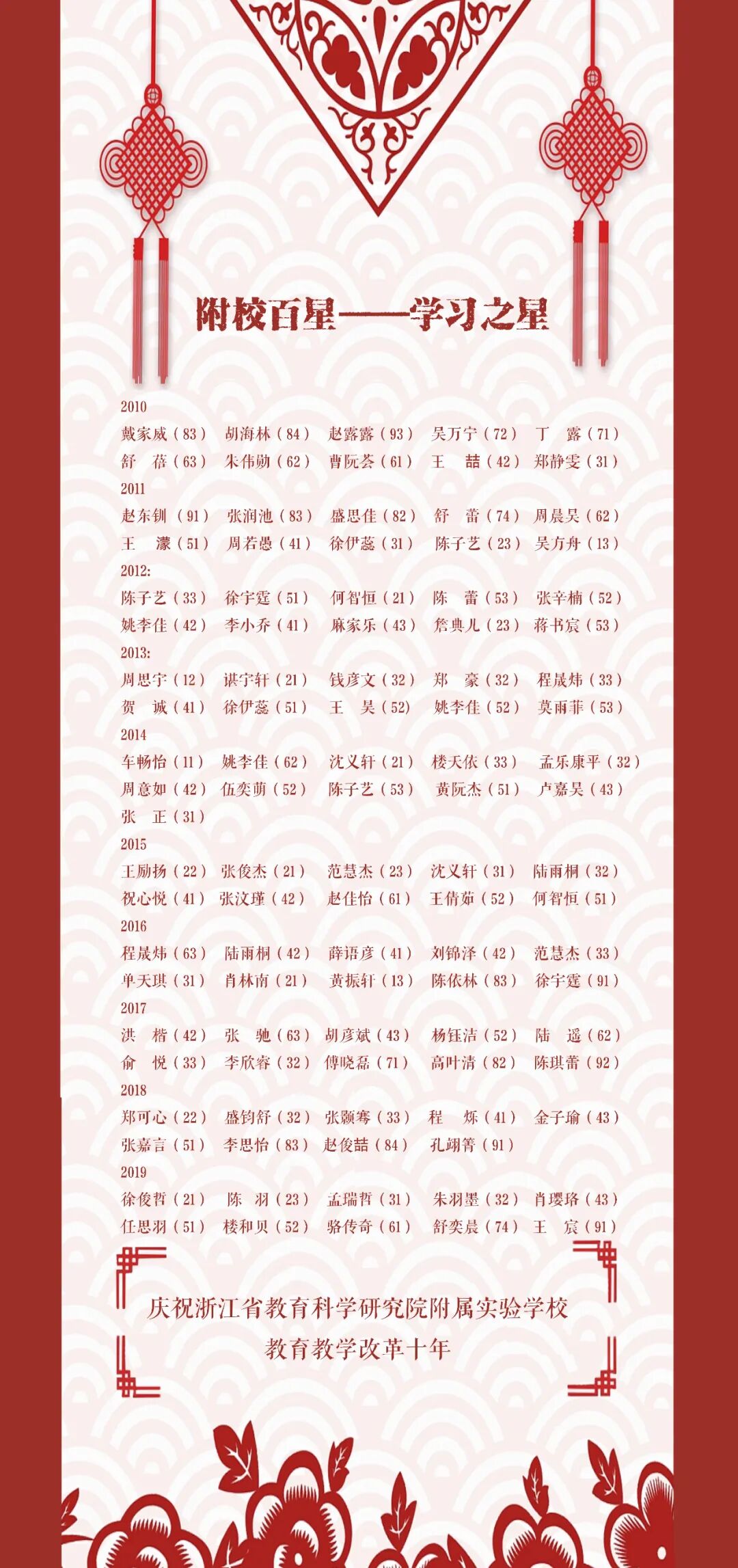 附校百星——学习之星

2010
戴家威（83） 胡海林（84） 赵露露（93） 吴万宁（72） 丁 露（71）
舒 蓓（63） 朱伟勋（62） 曹阮荟（61） 王 喆（42） 郑静雯（31）
2011
赵东钏（91） 张润池（83） 盛思佳（82） 舒 蕾（74） 周晨昊（62）
王 濛（51） 周若愚（41） 徐伊蕊（31） 陈子艺（23） 吴方舟（13）
2012:
陈子艺（33） 徐宇霆（51） 何智恒（21） 陈 蕾（53） 张辛楠（52）
姚李佳（42） 李小乔（41） 麻家乐（43） 詹典儿（23） 蒋书宸（53）
2013:
周思宇（12） 谌宇轩（21） 钱彦文（32） 郑 豪（32） 程晟炜（33）
贺 诚（41） 徐伊蕊（51） 王 昊（52） 姚李佳（52） 莫雨菲（53）
2014
车畅怡（11） 姚李佳（62） 沈义轩（21） 楼天依（33） 孟乐康平（32）
周意如（42） 伍奕萌（52） 陈子艺（53） 黄阮杰（51） 卢嘉昊（43）
张 正（31）
2015
王励扬（22） 张俊杰（21） 范慧杰（23） 沈义轩（31） 陆雨桐（32）
祝心悦（41） 张汶瑾（42） 赵佳怡（61） 王倩茹（52） 何智恒（51）
2016
程晟炜（63） 陆雨桐（42） 薛语彦（41） 刘锦泽（42） 范慧杰（33）
单天琪（31） 肖林南（21） 黄振轩（13） 陈依林（83） 徐宇霆（91）
2017
洪 楷（42） 张 驰（63） 胡彦斌（43） 杨钰洁（52） 陆 遥（62）
俞 悦（33） 李欣睿（32） 傅晓磊（71） 高叶清（82） 陈琪蕾（92）
2018
郑可心（22） 盛钧舒（32） 张颢骞（33） 程 烁（41） 金子瑜（43）
张嘉言（51） 李思怡（83） 赵俊喆（84） 孔翊箐（91）
2019
徐俊哲（21） 陈 羽（23） 孟瑞哲（31） 朱羽墨（32） 肖璎珞（43）
任思羽（51） 楼和贝（52） 骆传奇（61） 舒奕晨（74） 王 宸（91）

庆祝浙江省教育科学研究院附属实验学校
教育教学改革十年